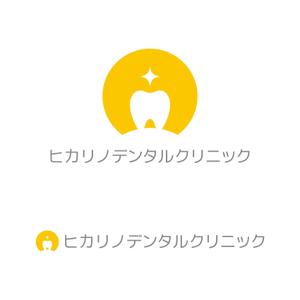 ヒカリノデンタルクリニック

ヒカリノデンタルクリニック